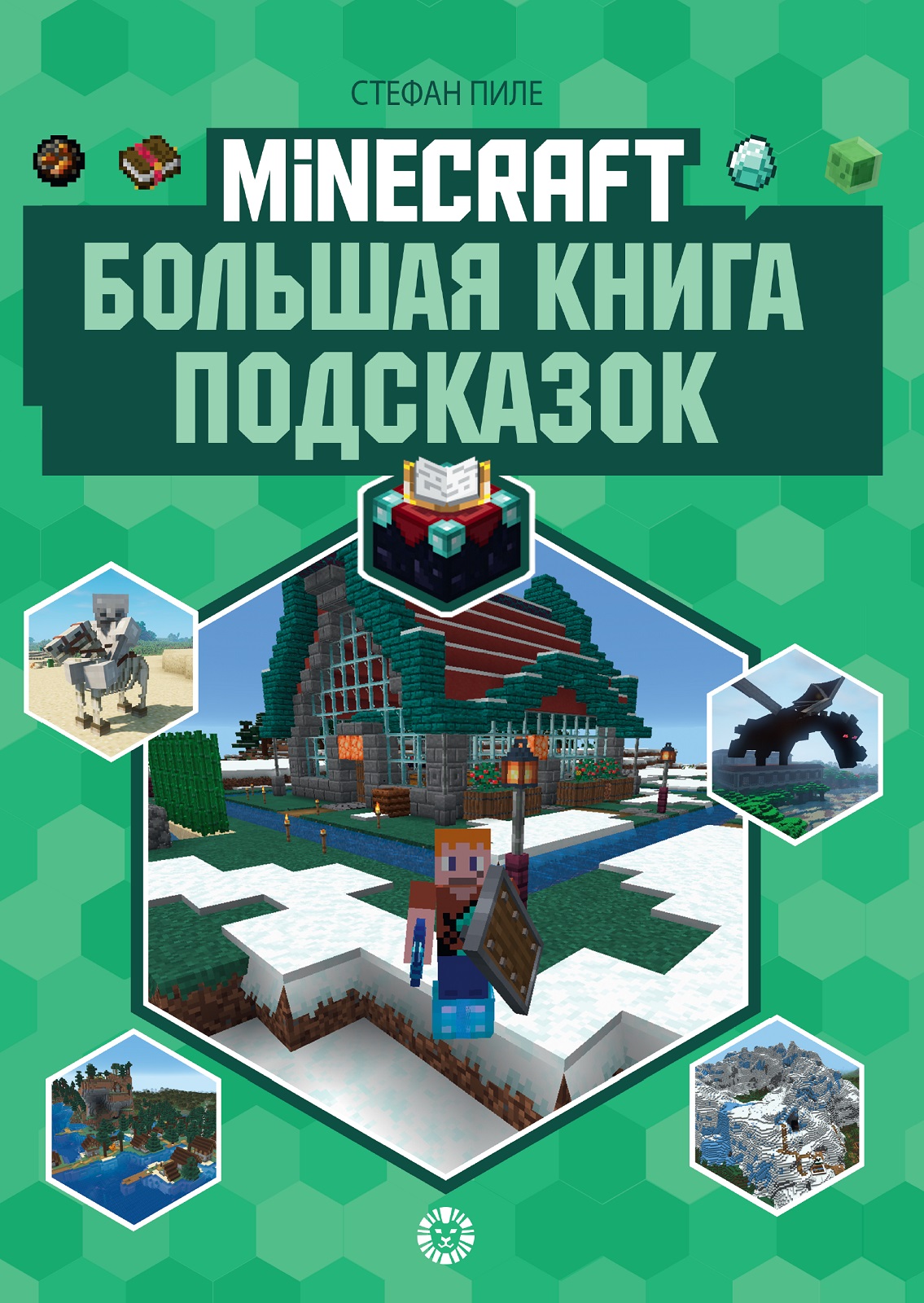 СТЕФАН ПИЛЕ

MINECRAFT

БОЛЬШАЯ КНИГА ПОДСКАЗОК